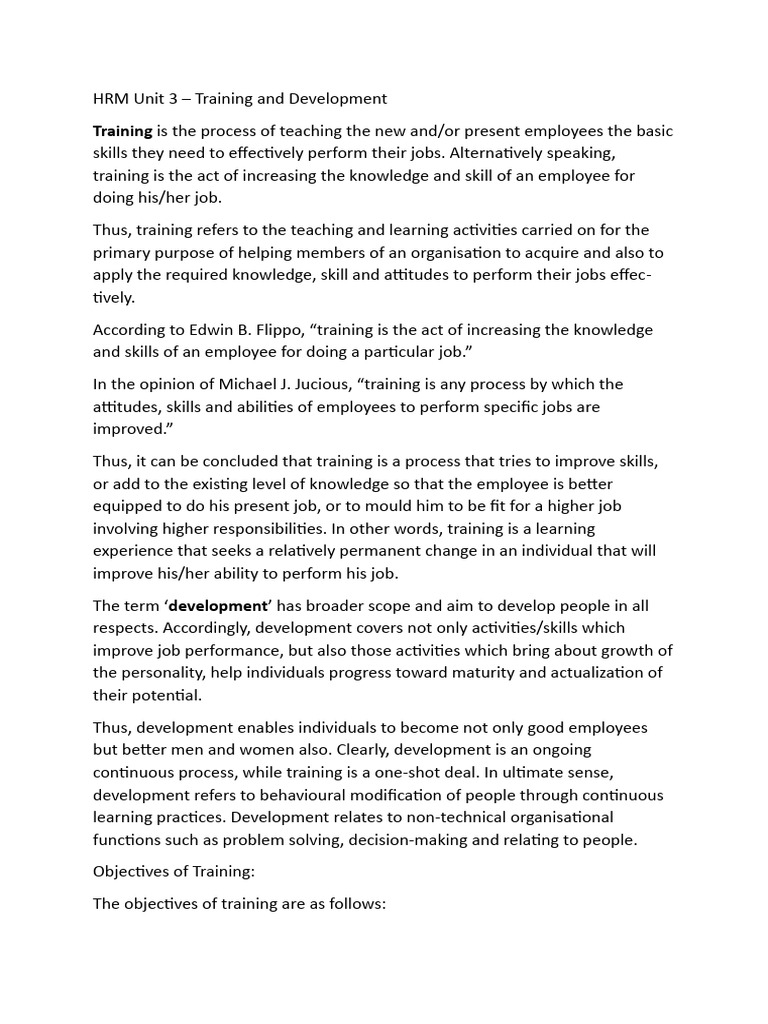 HRM Unit 3 – Training and Development

Training is the process of teaching the new and/or present employees the basic skills they need to effectively perform their jobs. Alternatively speaking, training is the act of increasing the knowledge and skill of an employee for doing his/her job.

Thus, training refers to the teaching and learning activities carried on for the primary purpose of helping members of an organisation to acquire and also to apply the required knowledge, skill and attitudes to perform their jobs effectively.

According to Edwin B. Flippo, "training is the act of increasing the knowledge and skills of an employee for doing a particular job."

In the opinion of Michael J. Jucious, "training is any process by which the attitudes, skills and abilities of employees to perform specific jobs are improved."

Thus, it can be concluded that training is a process that tries to improve skills, or add to the existing level of knowledge so that the employee is better equipped to do his present job, or to mould him to be fit for a higher job involving higher responsibilities. In other words, training is a learning experience that seeks a relatively permanent change in an individual that will improve his/her ability to perform his job.

The term 'development' has broader scope and aim to develop people in all respects. Accordingly, development covers not only activities/skills which improve job performance, but also those activities which bring about growth of the personality, help individuals progress toward maturity and actualization of their potential.

Thus, development enables individuals to become not only good employees but better men and women also. Clearly, development is an ongoing continuous process, while training is a one-shot deal. In ultimate sense, development refers to behavioural modification of people through continuous learning practices. Development relates to non-technical organisational functions such as problem solving, decision-making and relating to people.

Objectives of Training:

The objectives of training are as follows: